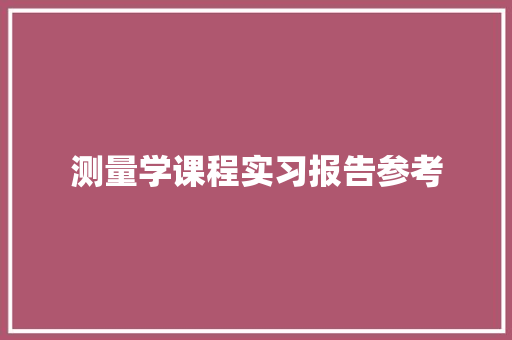 测量学课程实习报告参考